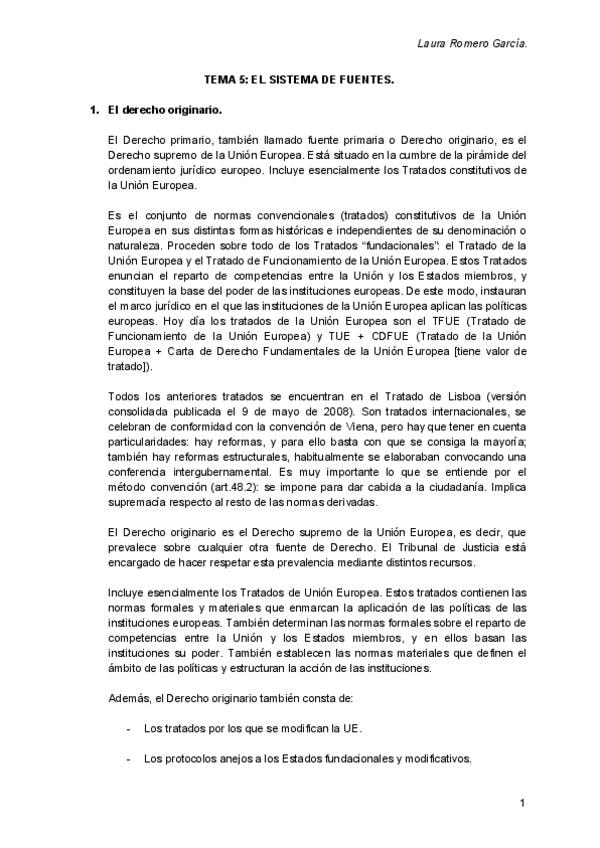 Laura Romero García.

TEMA 5: EL SISTEMA DE FUENTES.

1. El derecho originario.

El Derecho primario, también llamado fuente primaria o Derecho originario, es el Derecho supremo de la Unión Europea. Está situado en la cumbre de la pirámide del ordenamiento jurídico europeo. Incluye esencialmente los Tratados constitutivos de la Unión Europea.

Es el conjunto de normas convencionales (tratados) constitutivos de la Unión Europea en sus distintas formas históricas e independientes de su denominación o naturaleza. Proceden sobre todo de los Tratados "fundacionales": el Tratado de la Unión Europea y el Tratado de Funcionamiento de la Unión Europea. Estos Tratados enuncian el reparto de competencias entre la Unión y los Estados miembros, y constituyen la base del poder de las instituciones europeas. De este modo, instauran el marco jurídico en el que las instituciones de la Unión Europea aplican las políticas europeas. Hoy día los tratados de la Unión Europea son el TFUE (Tratado de Funcionamiento de la Unión Europea) y TUE + CDFUE (Tratado de la Unión Europea + Carta de Derecho Fundamentales de la Unión Europea [tiene valor de tratado]).

Todos los anteriores tratados se encuentran en el Tratado de Lisboa (versión consolidada publicada el 9 de mayo de 2008). Son tratados internacionales, se celebran de conformidad con la convención de Viena, pero hay que tener en cuenta particularidades: hay reformas, y para ello basta con que se consiga la mayoría; también hay reformas estructurales, habitualmente se elaboraban convocando una conferencia intergubernamental. Es muy importante lo que se entiende por el método convención (art.48.2): se impone para dar cabida a la ciudadanía. Implica supremacía respecto al resto de las normas derivadas.

El Derecho originario es el Derecho supremo de la Unión Europea, es decir, que prevalece sobre cualquier otra fuente de Derecho. El Tribunal de Justicia está encargado de hacer respetar esta prevalencia mediante distintos recursos.

Incluye esencialmente los Tratados de Unión Europea. Estos tratados contienen las normas formales y materiales que enmarcan la aplicación de las políticas de las instituciones europeas. También determinan las normas formales sobre el reparto de competencias entre la Unión y los Estados miembros, y en ellos basan las instituciones su poder. También establecen las normas materiales que definen el ámbito de las políticas y estructuran la acción de las instituciones.

Además, el Derecho originario también consta de:

- Los tratados por los que se modifican la UE.

- Los protocolos anejos a los Estados fundacionales y modificativos.

1